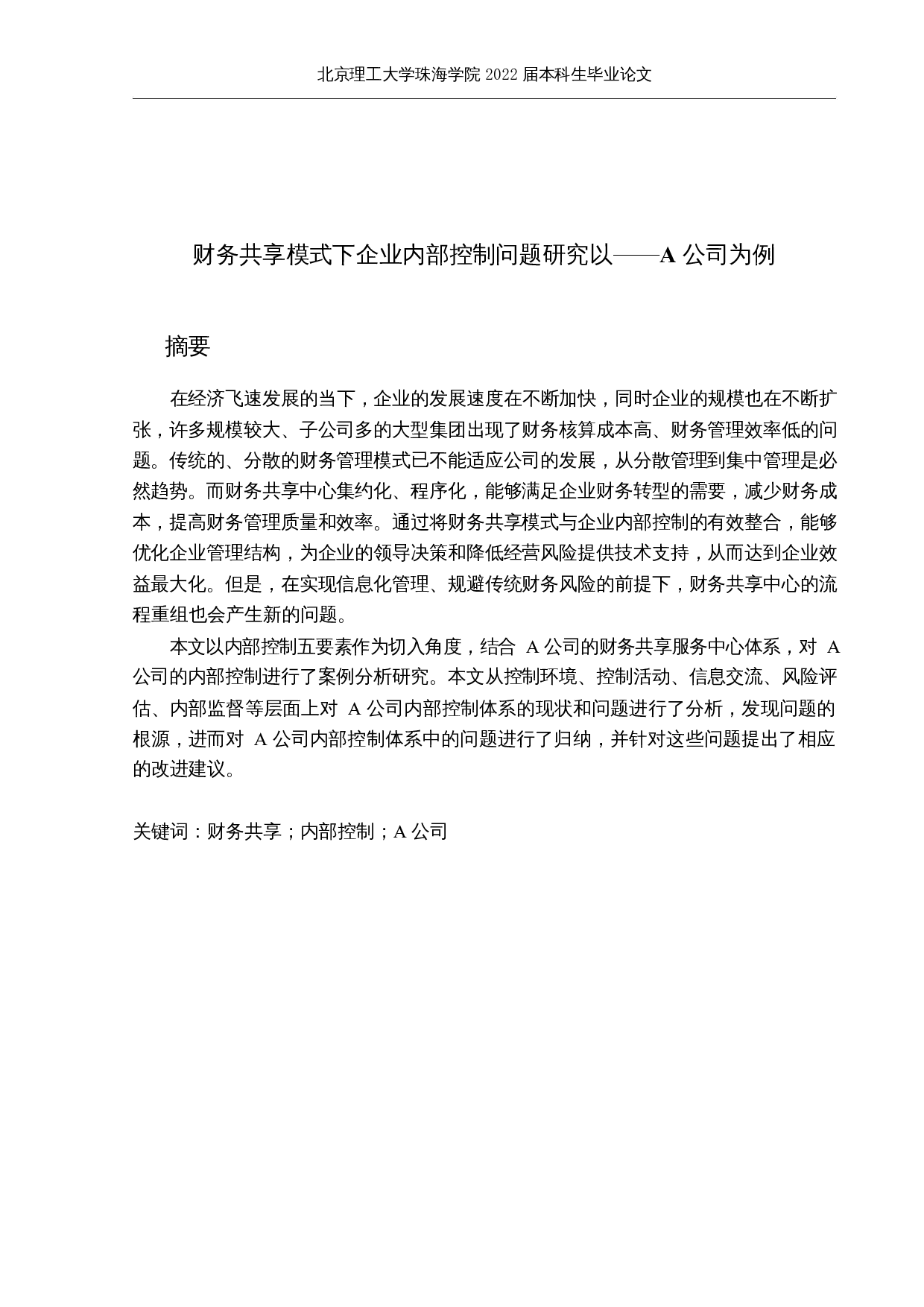 北京理工大学珠海学院 2022 届本科生毕业论文

财务共享模式下企业内部控制问题研究以——A 公司为例

摘要

在经济飞速发展的当下，企业的发展速度在不断加快，同时企业的规模也在不断扩张，许多规模较大、子公司多的大型集团出现了财务核算成本高、财务管理效率低的问题。传统的、分散的财务管理模式已不能适应公司的发展，从分散管理到集中管理是必然趋势。而财务共享中心集约化、程序化，能够满足企业财务转型的需要，减少财务成本，提高财务管理质量和效率。通过将财务共享模式与企业内部控制的有效整合，能够优化企业管理结构，为企业的领导决策和降低经营风险提供技术支持，从而达到企业效益最大化。但是，在实现信息化管理、规避传统财务风险的前提下，财务共享中心的流程重组也会产生新的问题。

本文以内部控制五要素作为切入角度，结合 A 公司的财务共享服务中心体系，对 A 公司的内部控制进行了案例分析研究。本文从控制环境、控制活动、信息交流、风险评估、内部监督等层面上对 A 公司内部控制体系的现状和问题进行了分析，发现问题的根源，进而对 A 公司内部控制体系中的问题进行了归纳，并针对这些问题提出了相应的改进建议。

关键词：财务共享；内部控制；A 公司